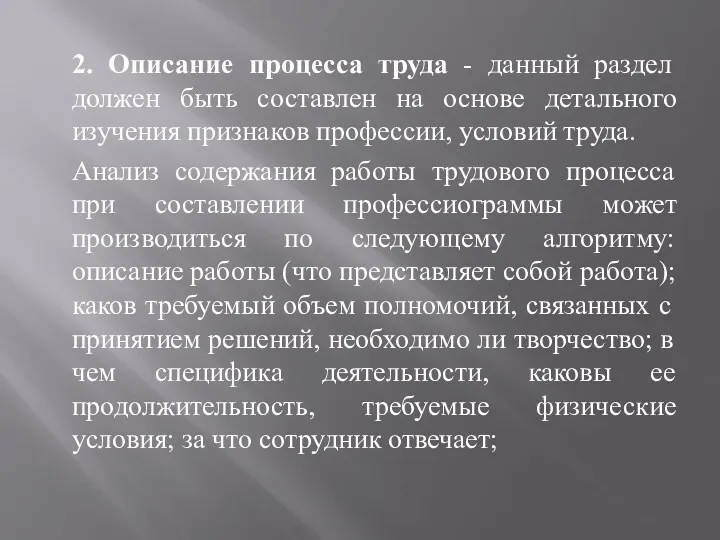 2. Описание процесса труда - данный раздел должен быть составлен на основе детального изучения признаков профессии, условий труда.

Анализ содержания работы трудового процесса при составлении профессиограммы может производиться по следующему алгоритму: описание работы (что представляет собой работа); каков требуемый объем полномочий, связанных с принятием решений, необходимо ли творчество; в чем специфика деятельности, каковы ее продолжительность, требуемые физические условия; за что сотрудник отвечает;